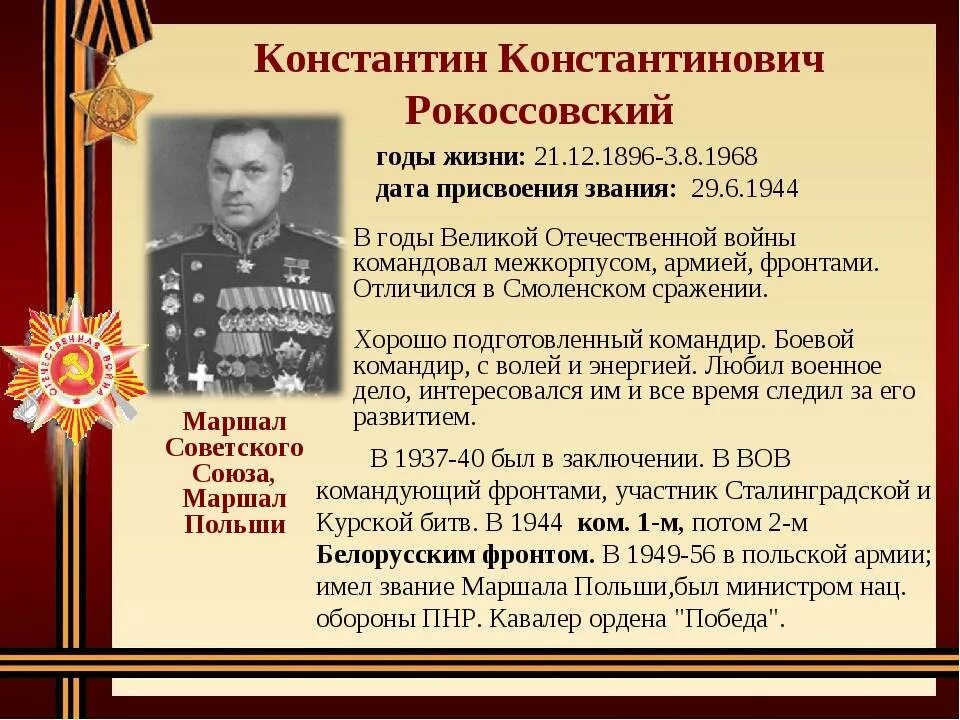 Константин Константинович Рокоссовский

годы жизни: 21.12.1896-3.8.1968
дата присвоения звания: 29.6.1944

В годы Великой Отечественной войны командовал межкорпусом, армией, фронтами. Отличился в Смоленском сражении.

Хорошо подготовленный командир. Боевой командир, с волей и энергией. Любил военное дело, интересовался им и все время следил за его развитием.

Маршал Советского Союза, Маршал Польши

В 1937-40 был в заключении. В ВОВ командующий фронтами, участник Сталинградской и Курской битв. В 1944 ком. 1-м, потом 2-м Белорусским фронтом. В 1949-56 в польской армии; имел звание Маршала Польши,был министром нац. обороны ПНР. Кавалер ордена "Победа".